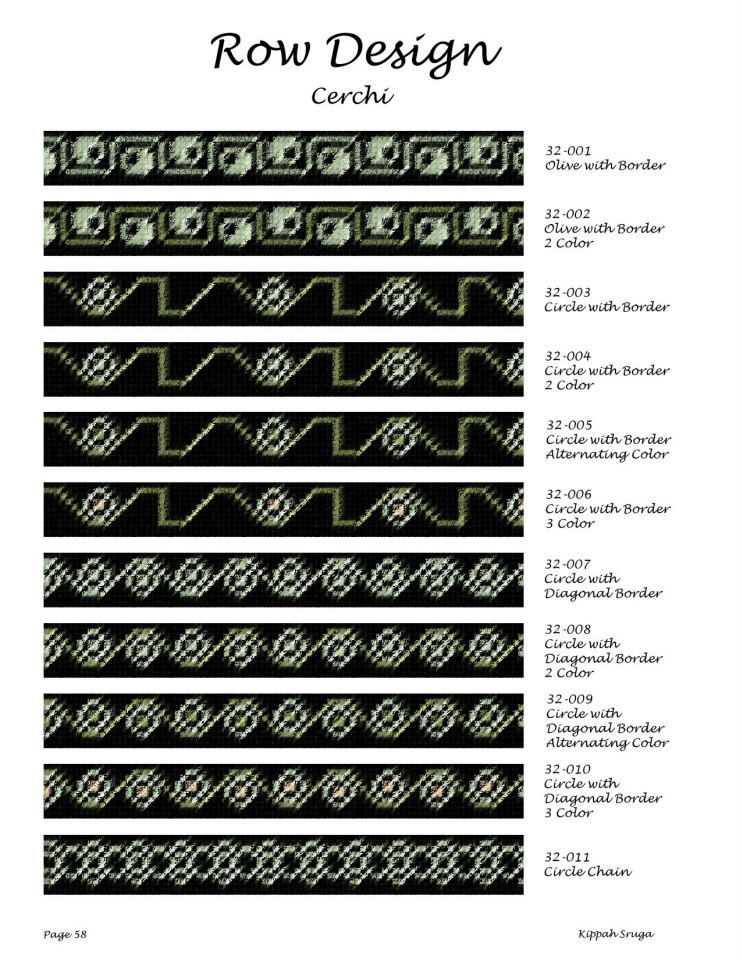 Row Design
Cerchi

32-001
Olive with Border

32-002
Olive with Border
2 Color

32-003
Circle with Border

32-004
Circle with Border
2 Color

32-005
Circle with Border
Alternating Color

32-006
Circle with Border
3 Color

32-007
Circle with
Diagonal Border

32-008
Circle with
Diagonal Border
2 Color

32-009
Circle with
Diagonal Border
Alternating Color

32-010
Circle with
Diagonal Border
3 Color

32-011
Circle Chain

Page 58

Kippah Sruga